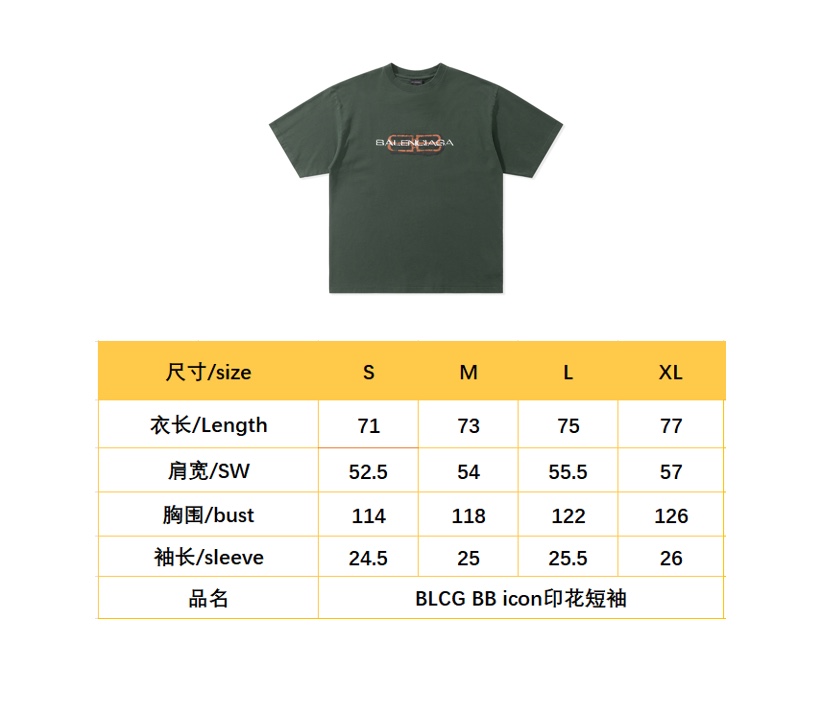 BALENCIAGA

| 尺寸/size | S | M | L | XL |
|---|---|---|---|---|
| 衣长/Length | 71 | 73 | 75 | 77 |
| 肩宽/SW | 52.5 | 54 | 55.5 | 57 |
| 胸围/bust | 114 | 118 | 122 | 126 |
| 袖长/sleeve | 24.5 | 25 | 25.5 | 26 |
| 品名 | BLCG BB icon印花短袖 | | | |